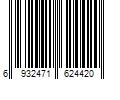 6 932471 624420